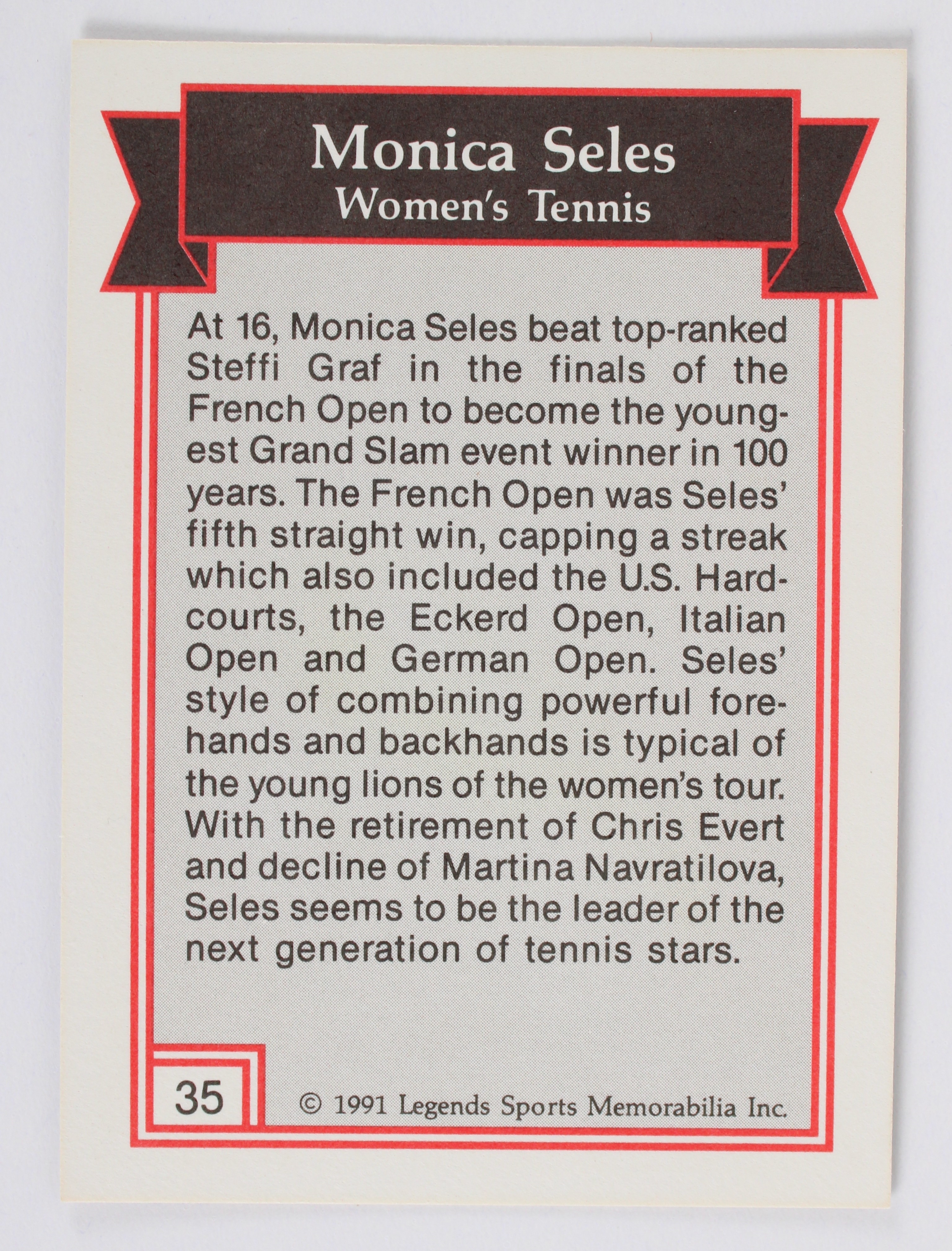 Monica Seles
Women's Tennis

At 16, Monica Seles beat top-ranked Steffi Graf in the finals of the French Open to become the youngest Grand Slam event winner in 100 years. The French Open was Seles' fifth straight win, capping a streak which also included the U.S. Hardcourts, the Eckerd Open, Italian Open and German Open. Seles' style of combining powerful forehands and backhands is typical of the young lions of the women's tour. With the retirement of Chris Evert and decline of Martina Navratilova, Seles seems to be the leader of the next generation of tennis stars.

35

© 1991 Legends Sports Memorabilia Inc.